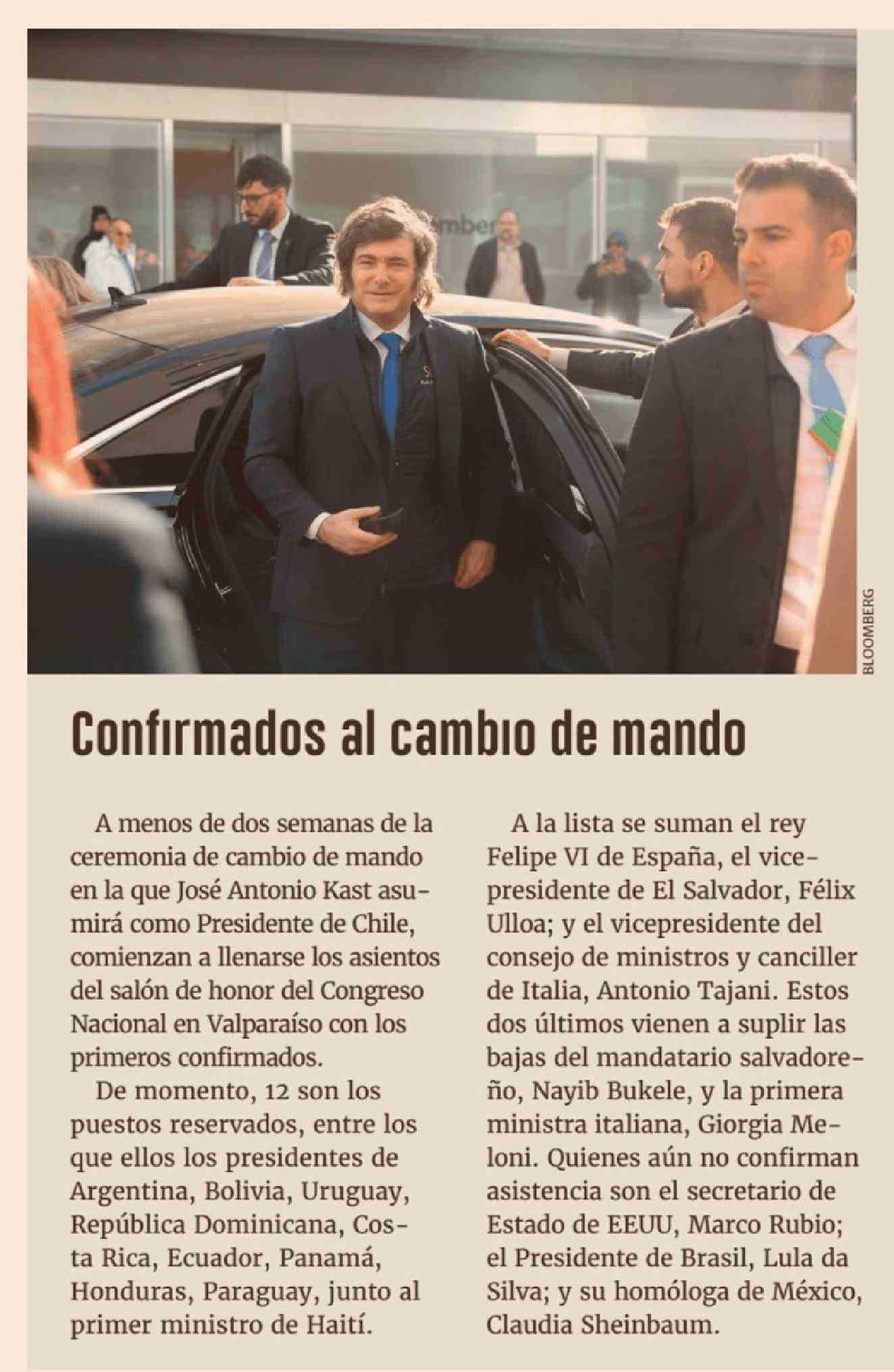 BLOOMBERG

Confirmados al cambio de mando

A menos de dos semanas de la ceremonia de cambio de mando en la que José Antonio Kast asumirá como Presidente de Chile, comienzan a llenarse los asientos del salón de honor del Congreso Nacional en Valparaíso con los primeros confirmados.

De momento, 12 son los puestos reservados, entre los que ellos los presidentes de Argentina, Bolivia, Uruguay, República Dominicana, Costa Rica, Ecuador, Panamá, Honduras, Paraguay, junto al primer ministro de Haití.

A la lista se suman el rey Felipe VI de España, el vicepresidente de El Salvador, Félix Ulloa; y el vicepresidente del consejo de ministros y canciller de Italia, Antonio Tajani. Estos dos últimos vienen a suplir las bajas del mandatario salvadoreño, Nayib Bukele, y la primera ministra italiana, Giorgia Meloni. Quienes aún no confirman asistencia son el secretario de Estado de EEUU, Marco Rubio; el Presidente de Brasil, Lula da Silva; y su homóloga de México, Claudia Sheinbaum.